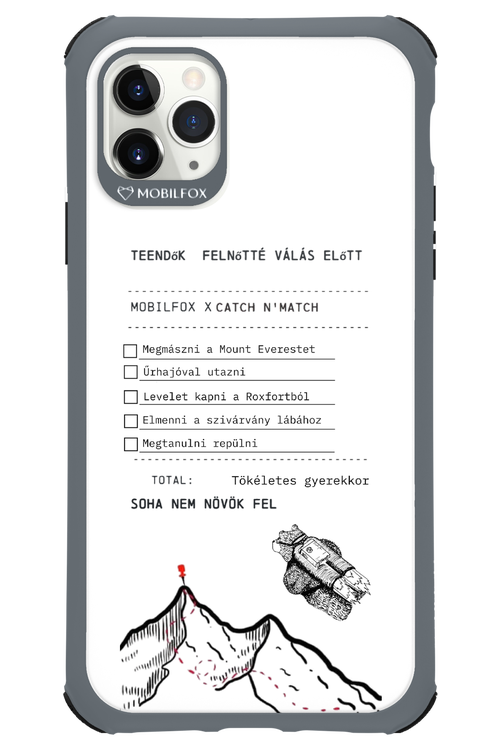 MOBILFOX

TEENDőK FELNőTTÉ VÁLÁS ELőTT

MOBILFOX X CATCH N'MATCH

Megmászni a Mount Everestet

Űrhajóval utazni

Levelet kapni a Roxfortból

Elmenni a szivárvány lábához

Megtanulni repülni

TOTAL: Tökéletes gyerekkor

SOHA NEM NÖVÖK FEL